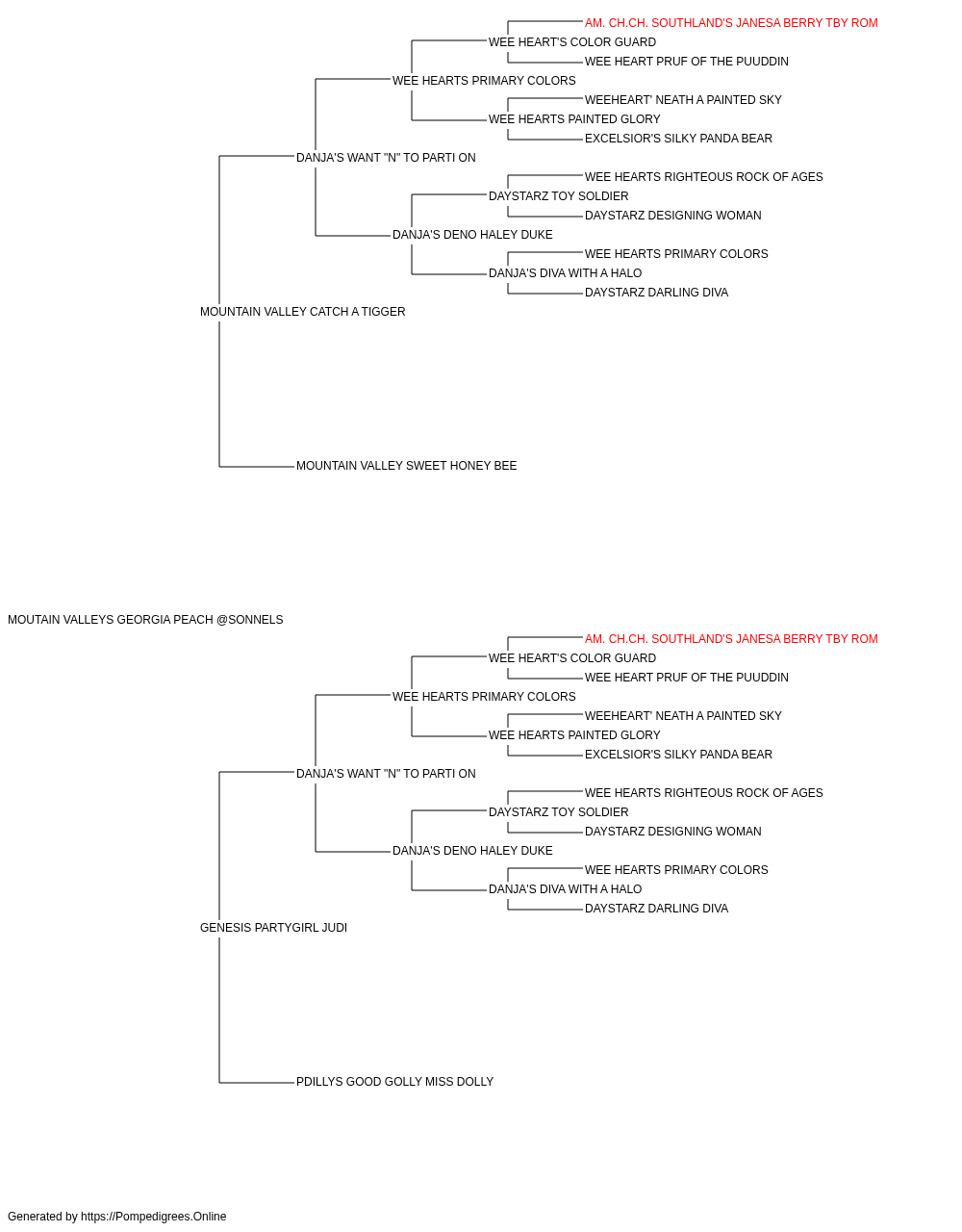 AM. CH.CH. SOUTHLAND'S JANESA BERRY TBY ROM
WEE HEART'S COLOR GUARD
WEE HEART PRUF OF THE PUUDDIN
WEE HEARTS PRIMARY COLORS
WEEHEART' NEATH A PAINTED SKY
WEE HEARTS PAINTED GLORY
EXCELSIOR'S SILKY PANDA BEAR
DANJA'S WANT "N" TO PARTI ON
WEE HEARTS RIGHTEOUS ROCK OF AGES
DAYSTARZ TOY SOLDIER
DAYSTARZ DESIGNING WOMAN
DANJA'S DENO HALEY DUKE
WEE HEARTS PRIMARY COLORS
DANJA'S DIVA WITH A HALO
DAYSTARZ DARLING DIVA
MOUNTAIN VALLEY CATCH A TIGGER
MOUNTAIN VALLEY SWEET HONEY BEE

MOUTAIN VALLEYS GEORGIA PEACH @SONNELS

AM. CH.CH. SOUTHLAND'S JANESA BERRY TBY ROM
WEE HEART'S COLOR GUARD
WEE HEART PRUF OF THE PUUDDIN
WEE HEARTS PRIMARY COLORS
WEEHEART' NEATH A PAINTED SKY
WEE HEARTS PAINTED GLORY
EXCELSIOR'S SILKY PANDA BEAR
DANJA'S WANT "N" TO PARTI ON
WEE HEARTS RIGHTEOUS ROCK OF AGES
DAYSTARZ TOY SOLDIER
DAYSTARZ DESIGNING WOMAN
DANJA'S DENO HALEY DUKE
WEE HEARTS PRIMARY COLORS
DANJA'S DIVA WITH A HALO
DAYSTARZ DARLING DIVA
GENESIS PARTYGIRL JUDI
PDILLYS GOOD GOLLY MISS DOLLY

Generated by https://Pompedigrees.Online